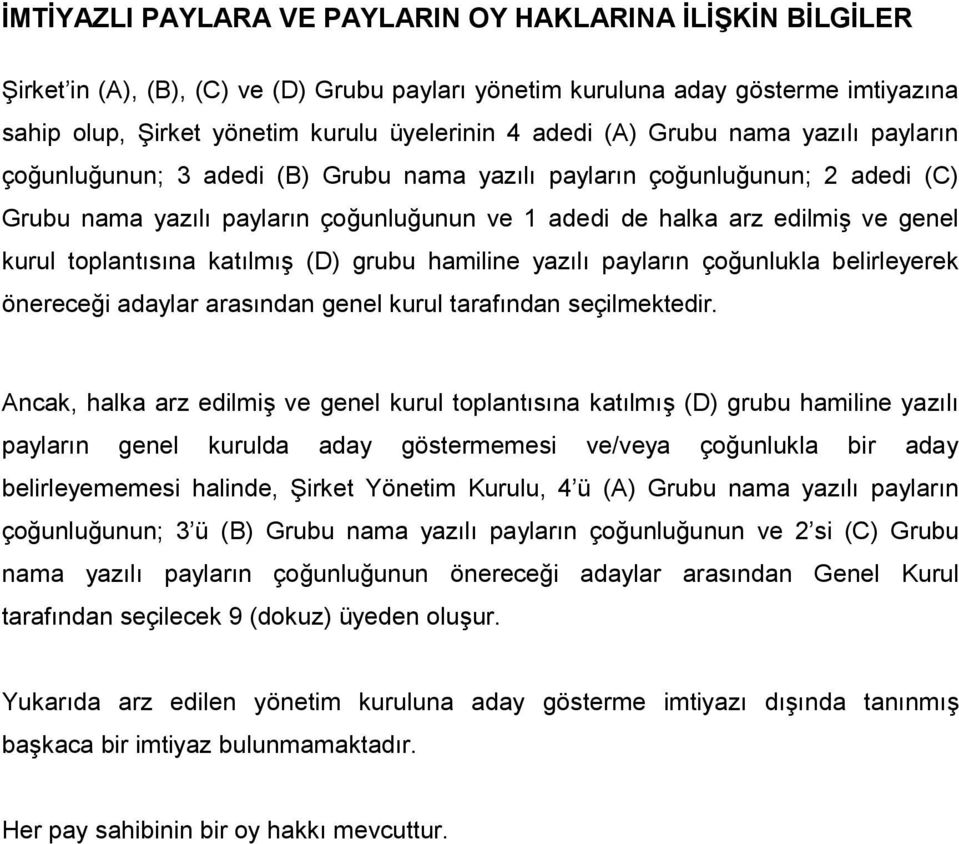 İMTİYAZLI PAYLARA VE PAYLARIN OY HAKLARINA İLİŞKİN BİLGİLER

Şirket'in (A), (B), (C) ve (D) Grubu payları yönetim kuruluna aday gösterme imtiyazına sahip olup, Şirket yönetim kurulu üyelerinin 4 adedi (A) Grubu nama yazılı payların çoğunluğunun; 3 adedi (B) Grubu nama yazılı payların çoğunluğunun; 2 adedi (C) Grubu nama yazılı payların çoğunluğunun ve 1 adedi de halka arz edilmiş ve genel kurul toplantısına katılmış (D) grubu hamiline yazılı payların çoğunlukla belirleyerek önereceği adaylar arasından genel kurul tarafından seçilmektedir.

Ancak, halka arz edilmiş ve genel kurul toplantısına katılmış (D) grubu hamiline yazılı payların genel kurulda aday göstermemesi ve/veya çoğunlukla bir aday belirleyememesi halinde, Şirket Yönetim Kurulu, 4'ü (A) Grubu nama yazılı payların çoğunluğunun; 3'ü (B) Grubu nama yazılı payların çoğunluğunun ve 2'si (C) Grubu nama yazılı payların çoğunluğunun önereceği adaylar arasından Genel Kurul tarafından seçilecek 9 (dokuz) üyeden oluşur.

Yukarıda arz edilen yönetim kuruluna aday gösterme imtiyazı dışında tanınmış başkaca bir imtiyaz bulunmamaktadır.

Her pay sahibinin bir oy hakkı mevcuttur.